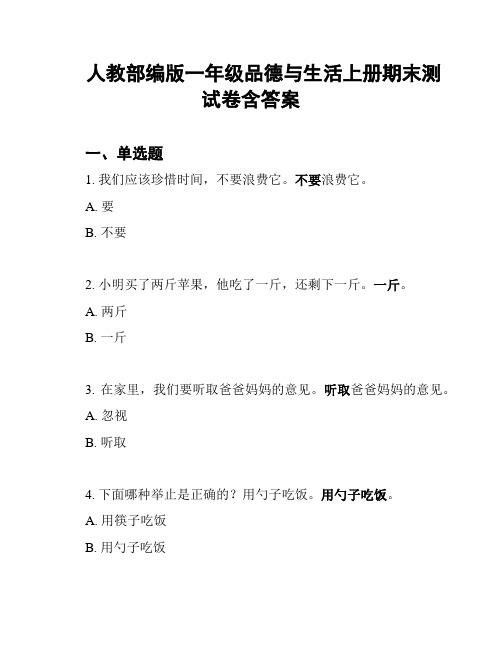 人教部编版一年级品德与生活上册期末测试卷含答案

一、单选题

1. 我们应该珍惜时间，不要浪费它。不要浪费它。

A. 要

B. 不要

2. 小明买了两斤苹果，他吃了一斤，还剩下一斤。一斤。

A. 两斤

B. 一斤

3. 在家里，我们要听取爸爸妈妈的意见。听取爸爸妈妈的意见。

A. 忽视

B. 听取

4. 下面哪种举止是正确的？用勺子吃饭。用勺子吃饭。

A. 用筷子吃饭

B. 用勺子吃饭